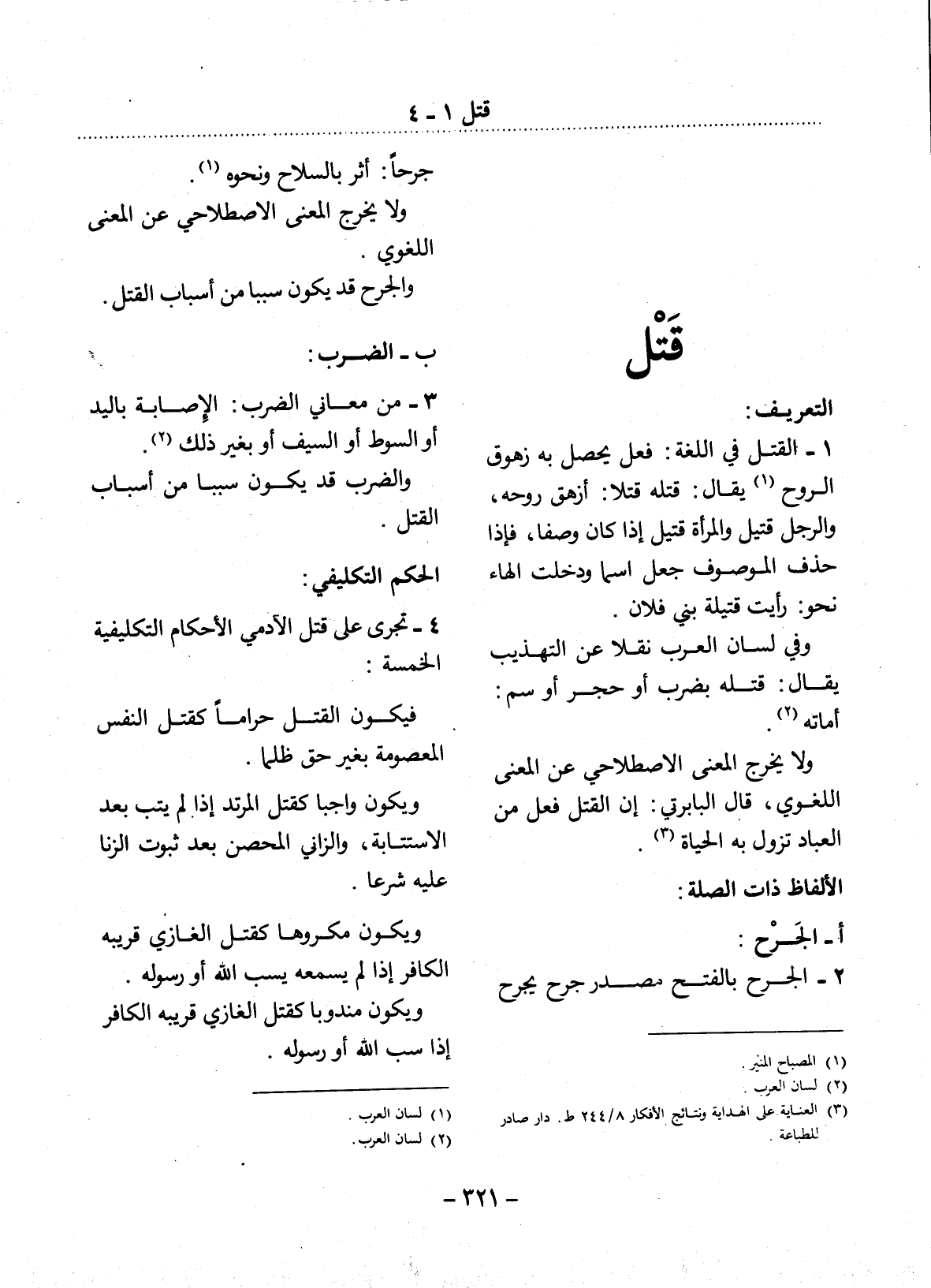 قتل ١ - ٤

قَتْل

التعريف:

١ - القتل في اللغة: فعل يحصل به زهوق الروح (١) يقال: قتله قتلا: أزهق روحه، والرجل قتيل والمرأة قتيل إذا كان وصفا، فإذا حذف الموصوف جعل اسما ودخلت الهاء نحو: رأيت قتيلة بني فلان.

وفي لسان العرب نقلا عن التهذيب يقال: قتله بضرب أو حجر أو سم: أماته (٢).

ولا يخرج المعنى الاصطلاحي عن المعنى اللغوي، قال البابرتي: إن القتل فعل من العباد تزول به الحياة (٣).

الألفاظ ذات الصلة:

أ - الجَرْح:

٢ - الجرح بالفتح مصدر جرح يجرح

(١) المصباح المنير.
(٢) لسان العرب.
(٣) العناية على الهداية ونتائج الأفكار ٢٤٤/٨ ط. دار صادر للطباعة.

جرحاً: أثر بالسلاح ونحوه (١).

ولا يخرج المعنى الاصطلاحي عن المعنى اللغوي.

والجرح قد يكون سببا من أسباب القتل.

ب - الضرب:

٣ - من معاني الضرب: الإصابة باليد أو السوط أو السيف أو بغير ذلك (٢).

والضرب قد يكون سببا من أسباب القتل.

الحكم التكليفي:

٤ - تجرى على قتل الآدمي الأحكام التكليفية الخمسة:

فيكون القتل حراماً كقتل النفس المعصومة بغير حق ظلما.

ويكون واجبا كقتل المرتد إذا لم يتب بعد الاستتابة، والزاني المحصن بعد ثبوت الزنا عليه شرعا.

ويكون مكروها كقتل الغازي قريبه الكافر إذا لم يسمعه يسب الله أو رسوله.

ويكون مندوبا كقتل الغازي قريبه الكافر إذا سب الله أو رسوله.

(١) لسان العرب.
(٢) لسان العرب.

- ٣٢١ -